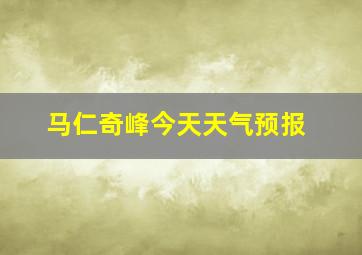 马仁奇峰今天天气预报